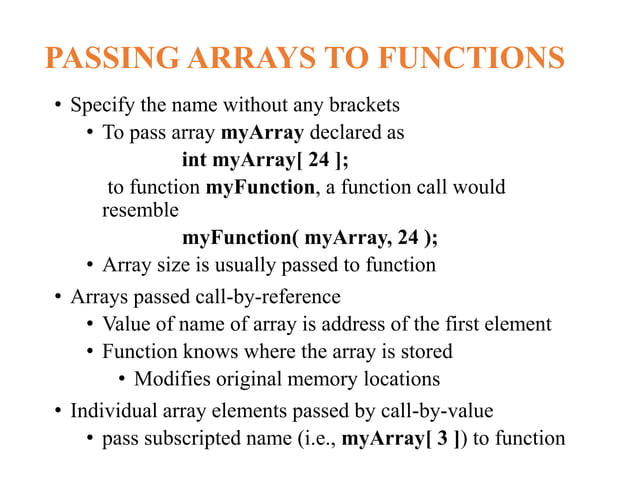 PASSING ARRAYS TO FUNCTIONS

• Specify the name without any brackets
• To pass array myArray declared as
int myArray[ 24 ];
to function myFunction, a function call would resemble
myFunction( myArray, 24 );
• Array size is usually passed to function
• Arrays passed call-by-reference
• Value of name of array is address of the first element
• Function knows where the array is stored
• Modifies original memory locations
• Individual array elements passed by call-by-value
• pass subscripted name (i.e., myArray[ 3 ]) to function